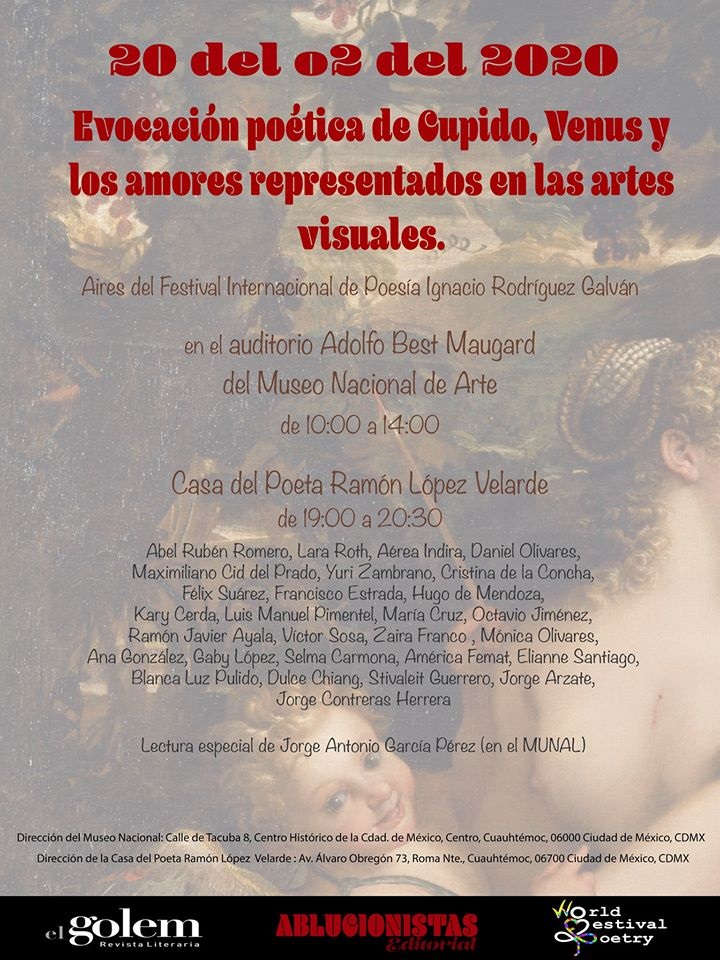 20 del o2 del 2020

Evocación poética de Cupido, Venus y los amores representados en las artes visuales.

Aires del Festival Internacional de Poesía Ignacio Rodríguez Galván

en el auditorio Adolfo Best Maugard
del Museo Nacional de Arte
de 10:00 a 14:00

Casa del Poeta Ramón López Velarde
de 19:00 a 20:30

Abel Rubén Romero, Lara Roth, Aérea Indira, Daniel Olivares, Maximiliano Cid del Prado, Yuri Zambrano, Cristina de la Concha, Félix Suárez, Francisco Estrada, Hugo de Mendoza, Kary Cerda, Luis Manuel Pimentel, María Cruz, Octavio Jiménez, Ramón Javier Ayala, Víctor Sosa, Zaira Franco , Mónica Olivares, Ana González, Gaby López, Selma Carmona, América Femat, Elianne Santiago, Blanca Luz Pulido, Dulce Chiang, Stivaleit Guerrero, Jorge Arzate, Jorge Contreras Herrera

Lectura especial de Jorge Antonio García Pérez (en el MUNAL)

Dirección del Museo Nacional: Calle de Tacuba 8, Centro Histórico de la Cdad. de México, Centro, Cuauhtémoc, 06000 Ciudad de México, CDMX
Dirección de la Casa del Poeta Ramón López Velarde : Av. Álvaro Obregón 73, Roma Nte., Cuauhtémoc, 06700 Ciudad de México, CDMX

el golem
Revista Literaria

ABLUCIONISTAS
Editorial

World
Festival
Poetry